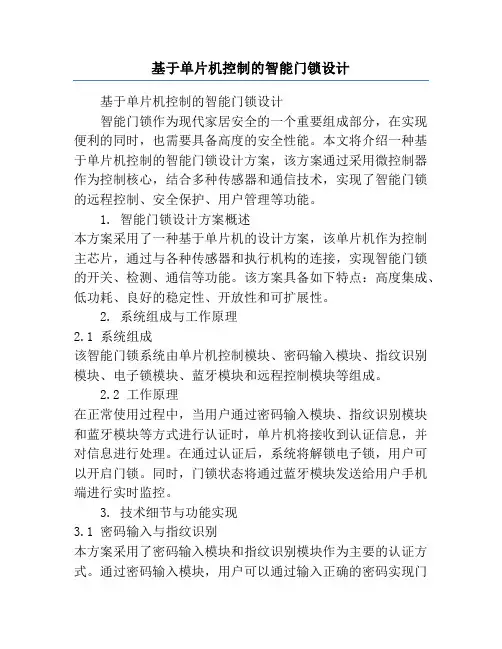 基于单片机控制的智能门锁设计

基于单片机控制的智能门锁设计

智能门锁作为现代家居安全的一个重要组成部分，在实现便利的同时，也需要具备高度的安全性能。本文将介绍一种基于单片机控制的智能门锁设计方案，该方案通过采用微控制器作为控制核心，结合多种传感器和通信技术，实现了智能门锁的远程控制、安全保护、用户管理等功能。

1. 智能门锁设计方案概述

本方案采用了一种基于单片机的设计方案，该单片机作为控制主芯片，通过与各种传感器和执行机构的连接，实现智能门锁的开关、检测、通信等功能。该方案具备如下特点：高度集成、低功耗、良好的稳定性、开放性和可扩展性。

2. 系统组成与工作原理

2.1 系统组成

该智能门锁系统由单片机控制模块、密码输入模块、指纹识别模块、电子锁模块、蓝牙模块和远程控制模块等组成。

2.2 工作原理

在正常使用过程中，当用户通过密码输入模块、指纹识别模块和蓝牙模块等方式进行认证时，单片机将接收到认证信息，并对信息进行处理。在通过认证后，系统将解锁电子锁，用户可以开启门锁。同时，门锁状态将通过蓝牙模块发送给用户手机端进行实时监控。

3. 技术细节与功能实现

3.1 密码输入与指纹识别

本方案采用了密码输入模块和指纹识别模块作为主要的认证方式。通过密码输入模块，用户可以通过输入正确的密码实现门